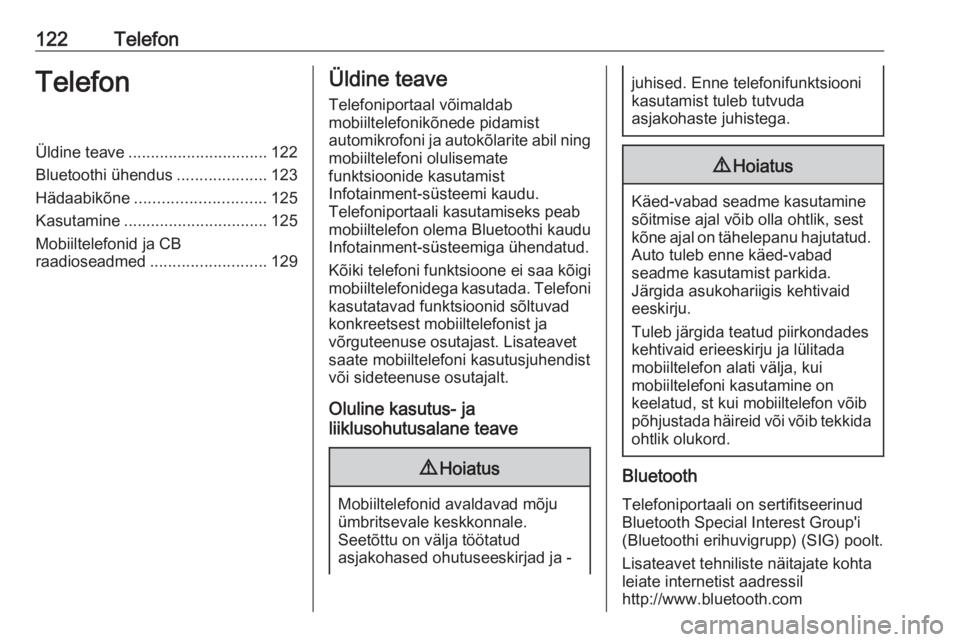 122 Telefon

Telefon

Üldine teave ............................... 122
Bluetoothi ühendus .................... 123
Hädaabikõne ............................. 125
Kasutamine ................................ 125
Mobiiltelefonid ja CB raadioseadmed .......................... 129

Üldine teave

Telefoniportaal võimaldab mobiiltelefonikõnede pidamist automikrofoni ja autokõlarite abil ning mobiiltelefoni olulisemate funktsioonide kasutamist Infotainment-süsteemi kaudu. Telefoniportaali kasutamiseks peab mobiiltelefon olema Bluetoothi kaudu Infotainment-süsteemiga ühendatud.

Kõiki telefoni funktsioone ei saa kõigi mobiiltelefonidega kasutada. Telefoni kasutatavad funktsioonid sõltuvad konkreetsest mobiiltelefonist ja võrguteenuse osutajast. Lisateavet saate mobiiltelefoni kasutusjuhendist või sideteenuse osutajalt.

Oluline kasutus- ja liiklusohutusalane teave

⚠ Hoiatus

Mobiiltelefonid avaldavad mõju ümbritsevale keskkonnale. Seetõttu on välja töötatud asjakohased ohutuseeskirjad ja -juhised. Enne telefonifunktsiooni kasutamist tuleb tutvuda asjakohaste juhistega.

⚠ Hoiatus

Käed-vabad seadme kasutamine sõitmise ajal võib olla ohtlik, sest kõne ajal on tähelepanu hajutatud. Auto tuleb enne käed-vabad seadme kasutamist parkida. Järgida asukohariigis kehtivaid eeskirju.

Tuleb järgida teatud piirkondades kehtivaid erieeskirju ja lülitada mobiiltelefon alati välja, kui mobiiltelefoni kasutamine on keelatud, st kui mobiiltelefon võib põhjustada häireid või võib tekkida ohtlik olukord.

Bluetooth

Telefoniportaali on sertifitseerinud Bluetooth Special Interest Group'i (Bluetoothi erihuvigrupp) (SIG) poolt.

Lisateavet tehniliste näitajate kohta leiate internetist aadressil http://www.bluetooth.com

carmanualsonline.info